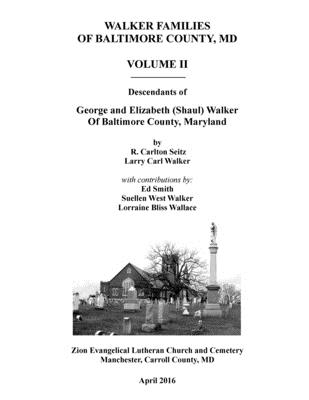 WALKER FAMILIES
OF BALTIMORE COUNTY, MD

VOLUME II

Descendants of

George and Elizabeth (Shaul) Walker
Of Baltimore County, Maryland

by
R. Carlton Seitz
Larry Carl Walker

with contributions by:
Ed Smith
Suellen West Walker
Lorraine Bliss Wallace

Zion Evangelical Lutheran Church and Cemetery
Manchester, Carroll County, MD

April 2016